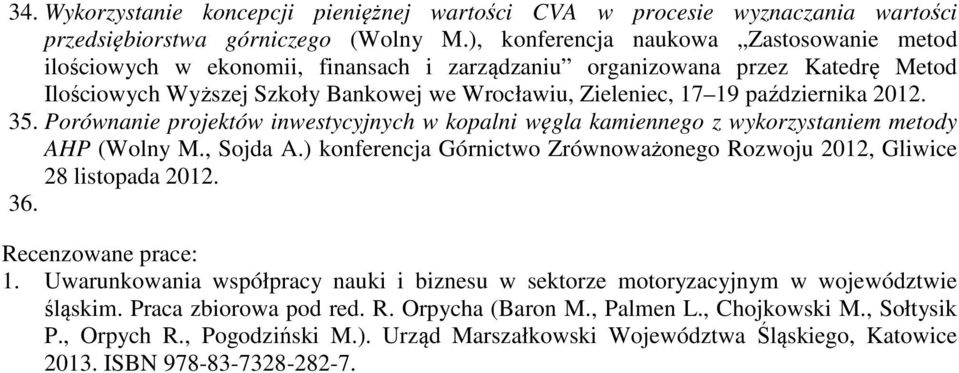 34. Wykorzystanie koncepcji pieniężnej wartości CVA w procesie wyznaczania wartości przedsiębiorstwa górniczego (Wolny M.), konferencja naukowa „Zastosowanie metod ilościowych w ekonomii, finansach i zarządzaniu” organizowana przez Katedrę Metod Ilościowych Wyższej Szkoły Bankowej we Wrocławiu, Zieleniec, 17–19 października 2012.
35. Porównanie projektów inwestycyjnych w kopalni węgla kamiennego z wykorzystaniem metody AHP (Wolny M., Sojda A.) konferencja Górnictwo Zrównoważonego Rozwoju 2012, Gliwice 28 listopada 2012.
36.

Recenzowane prace:
1. Uwarunkowania współpracy nauki i biznesu w sektorze motoryzacyjnym w województwie śląskim. Praca zbiorowa pod red. R. Orpycha (Baron M., Palmen L., Chojkowski M., Sołtysik P., Orpych R., Pogodziński M.). Urząd Marszałkowski Województwa Śląskiego, Katowice 2013. ISBN 978-83-7328-282-7.